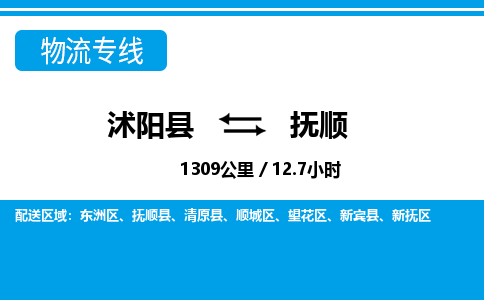 物流专线

沭阳县 抚顺

1309公里 / 12.7小时

配送区域：东洲区、抚顺县、清原县、顺城区、望花区、新宾县、新抚区